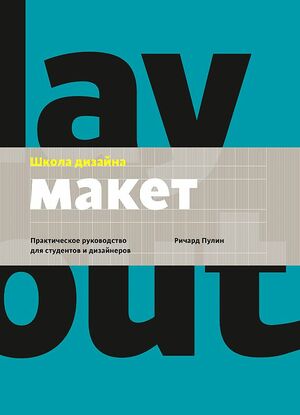 lay

Школа дизайна

макет

Практическое руководство для студентов и дизайнеров

Ричард Пулин

out